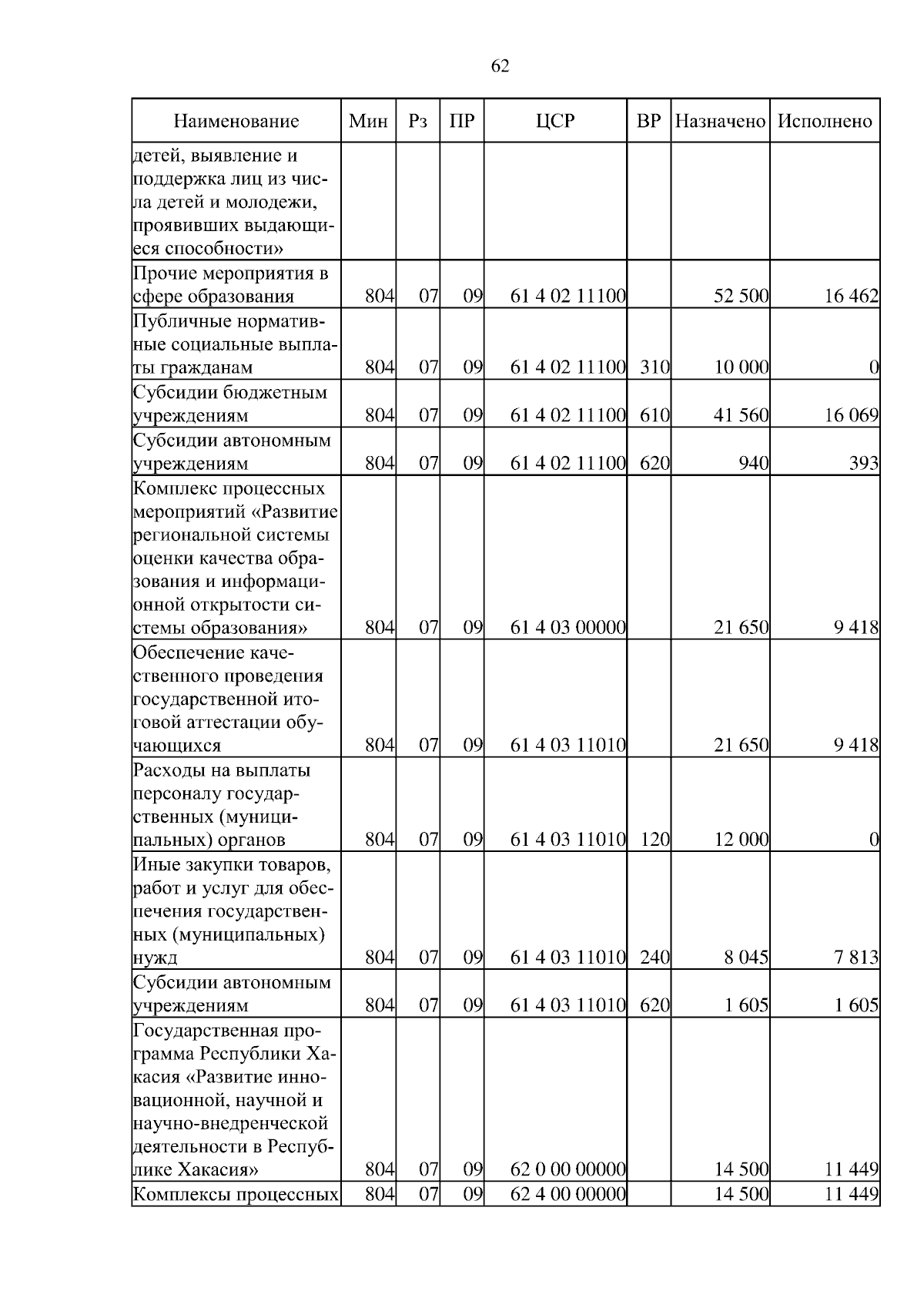 62

| Наименование | Мин | Рз | ПР | ЦСР | ВР | Назначено | Исполнено |
|---|---|---|---|---|---|---|---|
| детей, выявление и поддержка лиц из числа детей и молодежи, проявивших выдающиеся способности» | | | | | | | |
| Прочие мероприятия в сфере образования | 804 | 07 | 09 | 61 4 02 11100 | | 52 500 | 16 462 |
| Публичные нормативные социальные выплаты гражданам | 804 | 07 | 09 | 61 4 02 11100 | 310 | 10 000 | 0 |
| Субсидии бюджетным учреждениям | 804 | 07 | 09 | 61 4 02 11100 | 610 | 41 560 | 16 069 |
| Субсидии автономным учреждениям | 804 | 07 | 09 | 61 4 02 11100 | 620 | 940 | 393 |
| Комплекс процессных мероприятий «Развитие региональной системы оценки качества образования и информационной открытости системы образования» | 804 | 07 | 09 | 61 4 03 00000 | | 21 650 | 9 418 |
| Обеспечение качественного проведения государственной итоговой аттестации обучающихся | 804 | 07 | 09 | 61 4 03 11010 | | 21 650 | 9 418 |
| Расходы на выплаты персоналу государственных (муниципальных) органов | 804 | 07 | 09 | 61 4 03 11010 | 120 | 12 000 | 0 |
| Иные закупки товаров, работ и услуг для обеспечения государственных (муниципальных) нужд | 804 | 07 | 09 | 61 4 03 11010 | 240 | 8 045 | 7 813 |
| Субсидии автономным учреждениям | 804 | 07 | 09 | 61 4 03 11010 | 620 | 1 605 | 1 605 |
| Государственная программа Республики Хакасия «Развитие инновационной, научной и научно-внедренческой деятельности в Республике Хакасия» | 804 | 07 | 09 | 62 0 00 00000 | | 14 500 | 11 449 |
| Комплексы процессных | 804 | 07 | 09 | 62 4 00 00000 | | 14 500 | 11 449 |